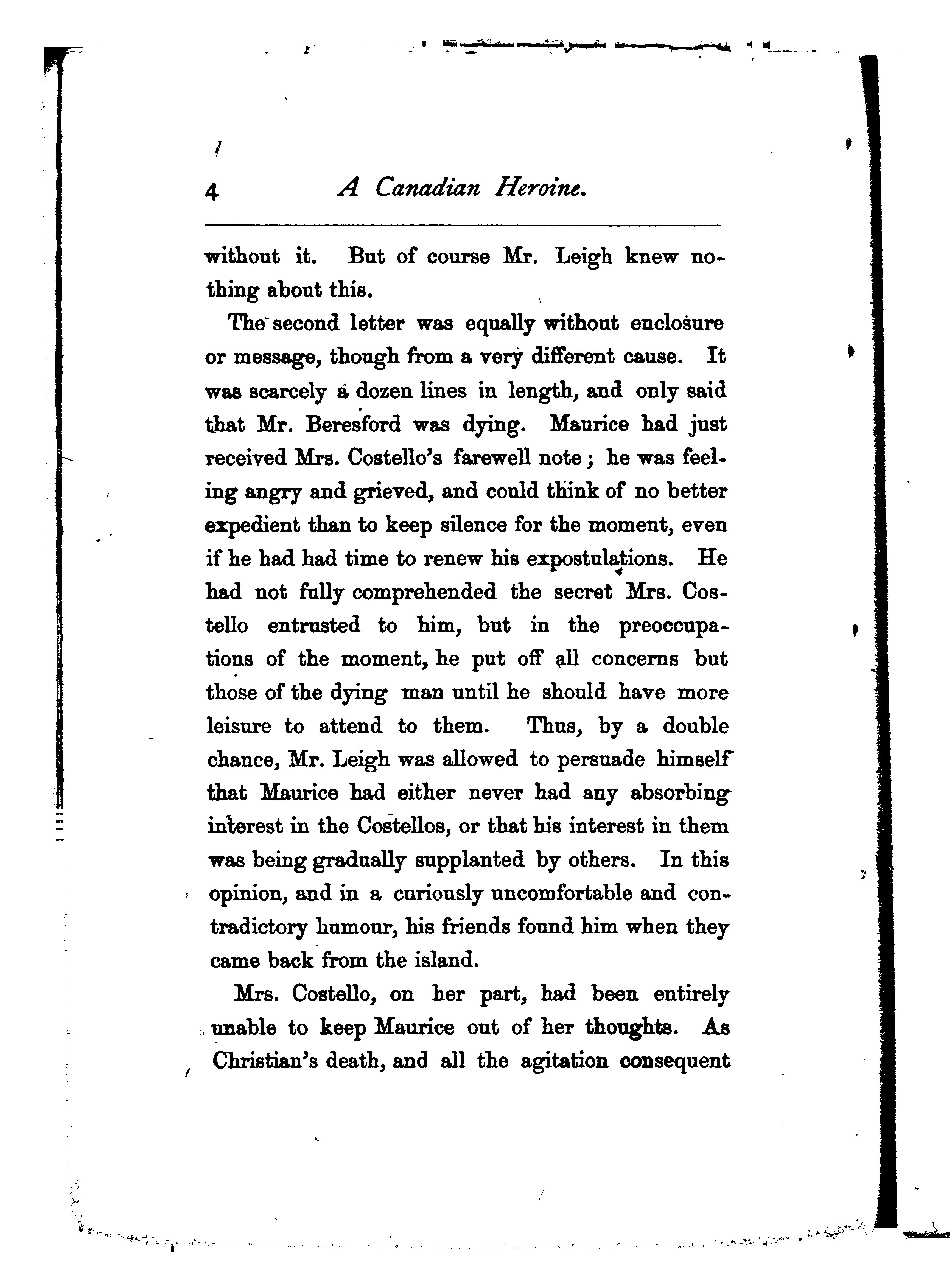 4 A Canadian Heroine.

without it. But of course Mr. Leigh knew nothing about this.

The second letter was equally without enclosure or message, though from a very different cause. It was scarcely a dozen lines in length, and only said that Mr. Beresford was dying. Maurice had just received Mrs. Costello's farewell note; he was feeling angry and grieved, and could think of no better expedient than to keep silence for the moment, even if he had had time to renew his expostulations. He had not fully comprehended the secret Mrs. Costello entrusted to him, but in the preoccupations of the moment, he put off all concerns but those of the dying man until he should have more leisure to attend to them. Thus, by a double chance, Mr. Leigh was allowed to persuade himself that Maurice had either never had any absorbing interest in the Costellos, or that his interest in them was being gradually supplanted by others. In this opinion, and in a curiously uncomfortable and contradictory humour, his friends found him when they came back from the island.

Mrs. Costello, on her part, had been entirely unable to keep Maurice out of her thoughts. As Christian's death, and all the agitation consequent